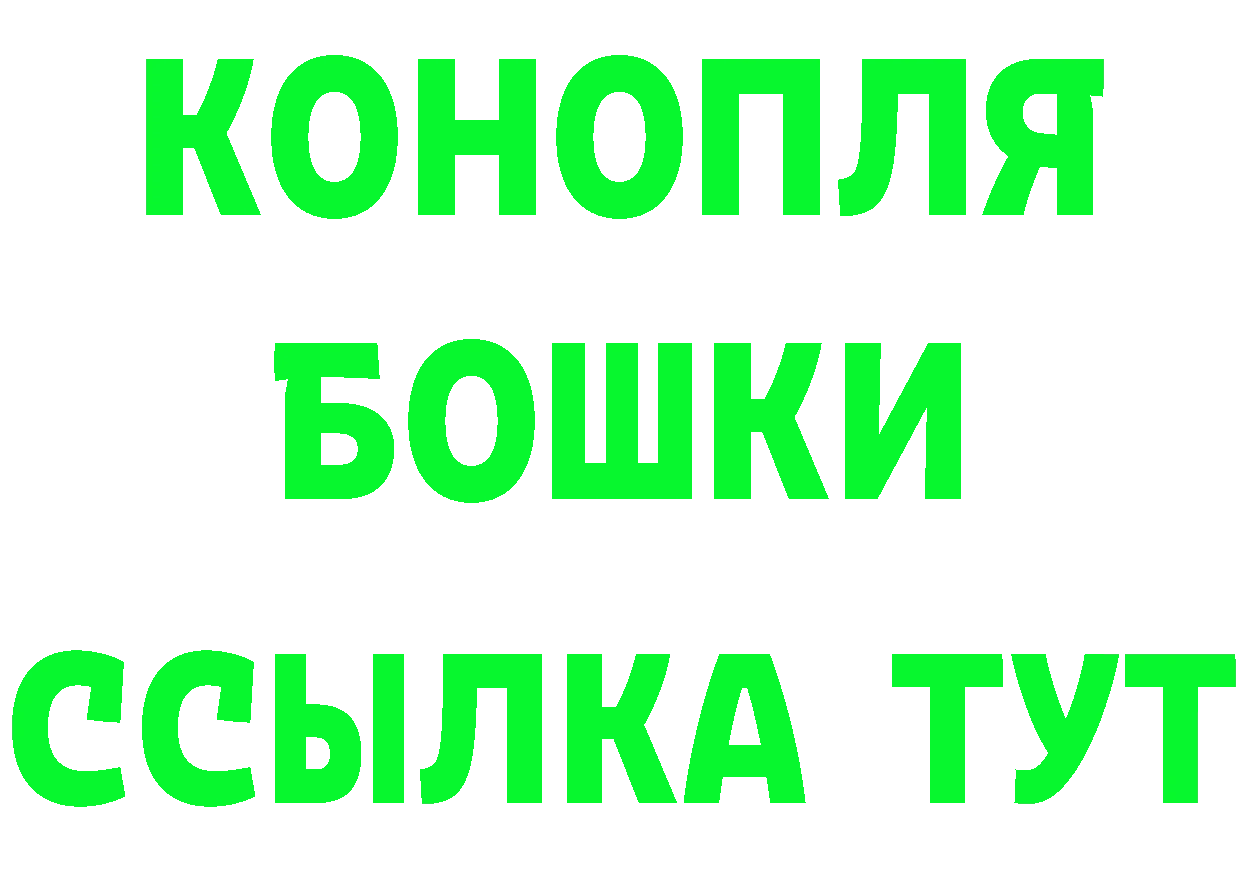 КОНОПЛЯ
БОШКИ
ССЫЛКА ТУТ